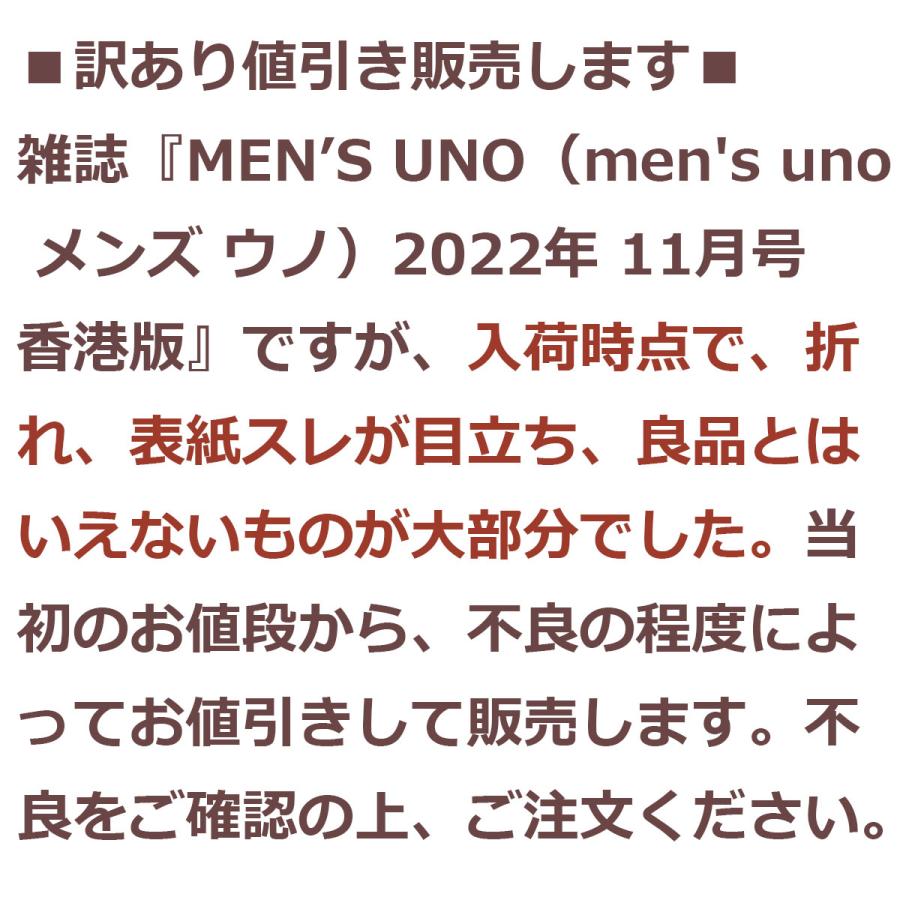 ■訳あり値引き販売します■

雑誌『MEN’S UNO（men's uno メンズ ウノ）2022年 11月号 香港版』ですが、入荷時点で、折れ、表紙スレが目立ち、良品とはいえないものが大部分でした。当初のお値段から、不良の程度によってお値引きして販売します。不良をご確認の上、ご注文ください。